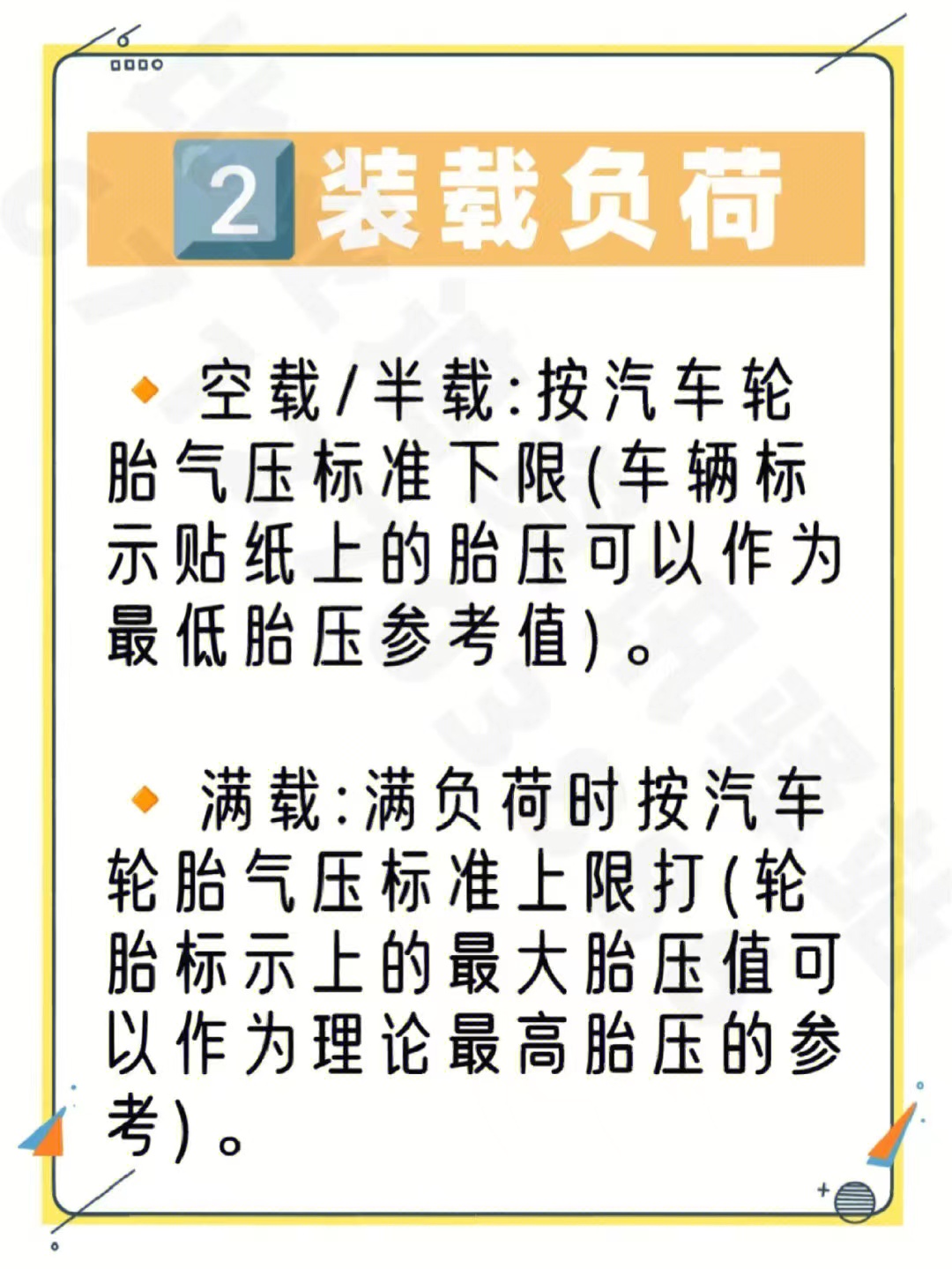 2 装载负荷

◆ 空载/半载:按汽车轮胎气压标准下限(车辆标示贴纸上的胎压可以作为最低胎压参考值)。

◆ 满载:满负荷时按汽车轮胎气压标准上限打(轮胎标示上的最大胎压值可以作为理论最高胎压的参考)。